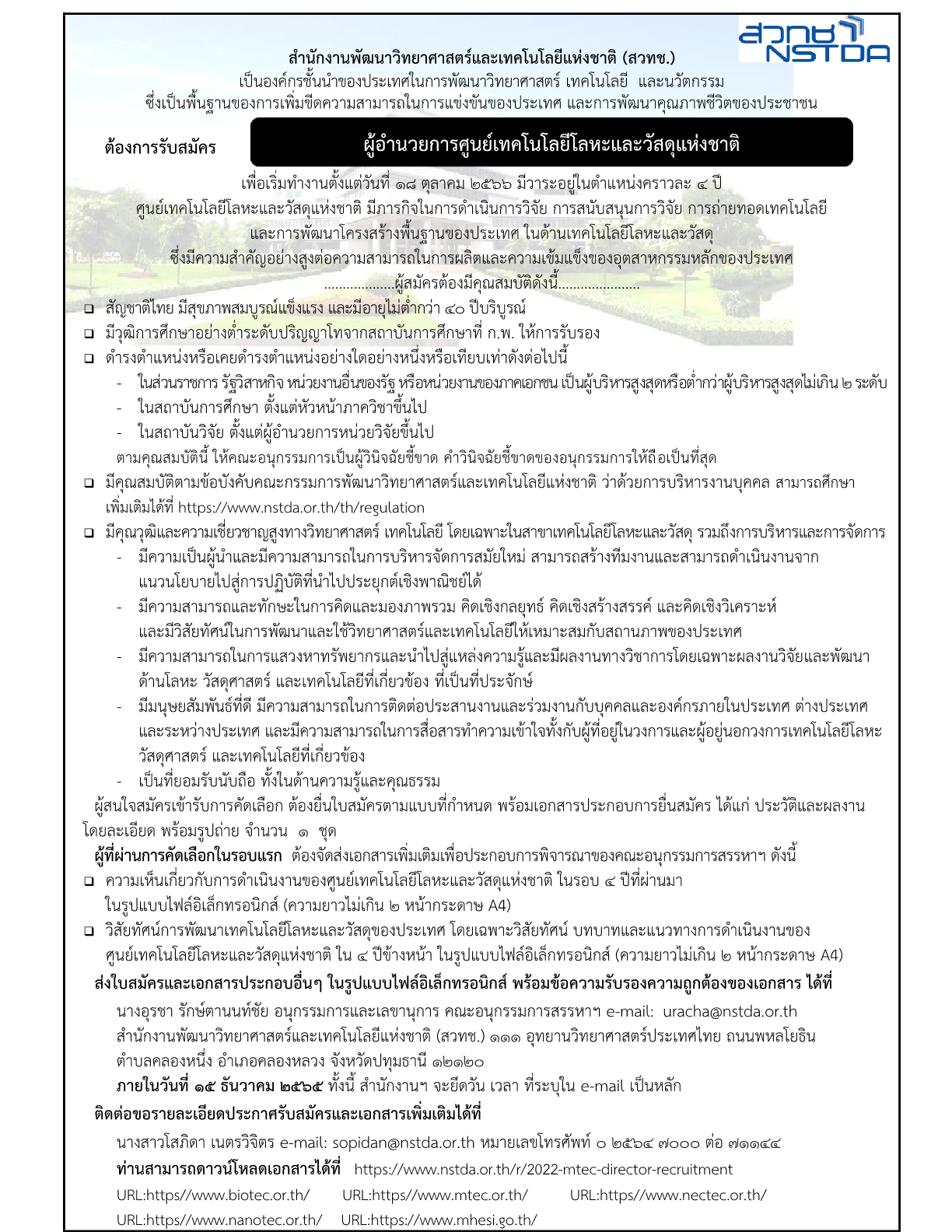 สวทช
NSTDA

สำนักงานพัฒนาวิทยาศาสตร์และเทคโนโลยีแห่งชาติ (สวทช.)
เป็นองค์กรชั้นนำของประเทศในการพัฒนาวิทยาศาสตร์ เทคโนโลยี และนวัตกรรม
ซึ่งเป็นพื้นฐานของการเพิ่มขีดความสามารถในการแข่งขันของประเทศ และการพัฒนาคุณภาพชีวิตของประชาชน

ต้องการรับสมัคร

ผู้อำนวยการศูนย์เทคโนโลยีโลหะและวัสดุแห่งชาติ

เพื่อเริ่มทำงานตั้งแต่วันที่ ๑๘ ตุลาคม ๒๕๖๖ มีวาระอยู่ในตำแหน่งคราวละ ๔ ปี
ศูนย์เทคโนโลยีโลหะและวัสดุแห่งชาติ มีภารกิจในการดำเนินการวิจัย การสนับสนุนการวิจัย การถ่ายทอดเทคโนโลยี และการพัฒนาโครงสร้างพื้นฐานของประเทศ ในด้านเทคโนโลยีโลหะและวัสดุ ซึ่งมีความสำคัญอย่างสูงต่อความสามารถในการผลิตและความเข้มแข็งของอุตสาหกรรมหลักของประเทศ
..................ผู้สมัครต้องมีคุณสมบัติดังนี้.....................

❑ สัญชาติไทย มีสุขภาพสมบูรณ์แข็งแรง และมีอายุไม่ต่ำกว่า ๔๐ ปีบริบูรณ์
❑ มีวุฒิการศึกษาอย่างต่ำระดับปริญญาโทจากสถาบันการศึกษาที่ ก.พ. ให้การรับรอง
❑ ดำรงตำแหน่งหรือเคยดำรงตำแหน่งอย่างใดอย่างหนึ่งหรือเทียบเท่าดังต่อไปนี้
- ในส่วนราชการ รัฐวิสาหกิจ หน่วยงานอื่นของรัฐ หรือหน่วยงานของภาคเอกชน เป็นผู้บริหารสูงสุดหรือต่ำกว่าผู้บริหารสูงสุดไม่เกิน ๒ ระดับ
- ในสถาบันการศึกษา ตั้งแต่หัวหน้าภาควิชาขึ้นไป
- ในสถาบันวิจัย ตั้งแต่ผู้อำนวยการหน่วยวิจัยขึ้นไป
ตามคุณสมบัตินี้ ให้คณะอนุกรรมการเป็นผู้วินิจฉัยชี้ขาด คำวินิจฉัยชี้ขาดของอนุกรรมการให้ถือเป็นที่สุด
❑ มีคุณสมบัติตามข้อบังคับคณะกรรมการพัฒนาวิทยาศาสตร์และเทคโนโลยีแห่งชาติ ว่าด้วยการบริหารงานบุคคล สามารถศึกษาเพิ่มเติมได้ที่ https://www.nstda.or.th/th/regulation
❑ มีคุณวุฒิและความเชี่ยวชาญสูงทางวิทยาศาสตร์ เทคโนโลยี โดยเฉพาะในสาขาเทคโนโลยีโลหะและวัสดุ รวมถึงการบริหารและการจัดการ
- มีความเป็นผู้นำและมีความสามารถในการบริหารจัดการสมัยใหม่ สามารถสร้างทีมงานและสามารถดำเนินงานจากแนวนโยบายไปสู่การปฏิบัติที่นำไปประยุกต์เชิงพาณิชย์ได้
- มีความสามารถและทักษะในการคิดและมองภาพรวม คิดเชิงกลยุทธ์ คิดเชิงสร้างสรรค์ และคิดเชิงวิเคราะห์ และมีวิสัยทัศน์ในการพัฒนาและใช้วิทยาศาสตร์และเทคโนโลยีให้เหมาะสมกับสถานภาพของประเทศ
- มีความสามารถในการแสวงหาทรัพยากรและนำไปสู่แหล่งความรู้และมีผลงานทางวิชาการโดยเฉพาะผลงานวิจัยและพัฒนาด้านโลหะ วัสดุศาสตร์ และเทคโนโลยีที่เกี่ยวข้อง ที่เป็นที่ประจักษ์
- มีมนุษยสัมพันธ์ที่ดี มีความสามารถในการติดต่อประสานงานและร่วมงานกับบุคคลและองค์กรภายในประเทศ ต่างประเทศ และระหว่างประเทศ และมีความสามารถในการสื่อสารทำความเข้าใจทั้งกับผู้ที่อยู่ในวงการและผู้อยู่นอกวงการเทคโนโลยีโลหะ วัสดุศาสตร์ และเทคโนโลยีที่เกี่ยวข้อง
- เป็นที่ยอมรับนับถือ ทั้งในด้านความรู้และคุณธรรม

ผู้สนใจสมัครเข้ารับการคัดเลือก ต้องยื่นใบสมัครตามแบบที่กำหนด พร้อมเอกสารประกอบการยื่นสมัคร ได้แก่ ประวัติและผลงานโดยละเอียด พร้อมรูปถ่าย จำนวน ๑ ชุด

ผู้ที่ผ่านการคัดเลือกในรอบแรก ต้องจัดส่งเอกสารเพิ่มเติมเพื่อประกอบการพิจารณาของคณะอนุกรรมการสรรหาฯ ดังนี้
❑ ความเห็นเกี่ยวกับการดำเนินงานของศูนย์เทคโนโลยีโลหะและวัสดุแห่งชาติ ในรอบ ๔ ปีที่ผ่านมา ในรูปแบบไฟล์อิเล็กทรอนิกส์ (ความยาวไม่เกิน ๒ หน้ากระดาษ A4)
❑ วิสัยทัศน์การพัฒนาเทคโนโลยีโลหะและวัสดุของประเทศ โดยเฉพาะวิสัยทัศน์ บทบาทและแนวทางการดำเนินงานของศูนย์เทคโนโลยีโลหะและวัสดุแห่งชาติ ใน ๔ ปีข้างหน้า ในรูปแบบไฟล์อิเล็กทรอนิกส์ (ความยาวไม่เกิน ๒ หน้ากระดาษ A4)

ส่งใบสมัครและเอกสารประกอบอื่นๆ ในรูปแบบไฟล์อิเล็กทรอนิกส์ พร้อมข้อความรับรองความถูกต้องของเอกสาร ได้ที่
นางอุรชา รักษ์ตานนท์ชัย อนุกรรมการและเลขานุการ คณะอนุกรรมการสรรหาฯ e-mail: uracha@nstda.or.th
สำนักงานพัฒนาวิทยาศาสตร์และเทคโนโลยีแห่งชาติ (สวทช.) ๑๑๑ อุทยานวิทยาศาสตร์ประเทศไทย ถนนพหลโยธิน ตำบลคลองหนึ่ง อำเภอคลองหลวง จังหวัดปทุมธานี ๑๒๑๒๐
ภายในวันที่ ๑๕ ธันวาคม ๒๕๖๕ ทั้งนี้ สำนักงานฯ จะยึดวัน เวลา ที่ระบุใน e-mail เป็นหลัก

ติดต่อขอรายละเอียดประกาศรับสมัครและเอกสารเพิ่มเติมได้ที่
นางสาวโสภิดา เนตรวิจิตร e-mail: sopidan@nstda.or.th หมายเลขโทรศัพท์ ๐ ๒๕๖๔ ๗๐๐๐ ต่อ ๗๑๑๔๔
ท่านสามารถดาวน์โหลดเอกสารได้ที่ https://www.nstda.or.th/r/2022-mtec-director-recruitment
URL:https//www.biotec.or.th/ URL:https//www.mtec.or.th/ URL:https//www.nectec.or.th/
URL:https//www.nanotec.or.th/ URL:https://www.mhesi.go.th/